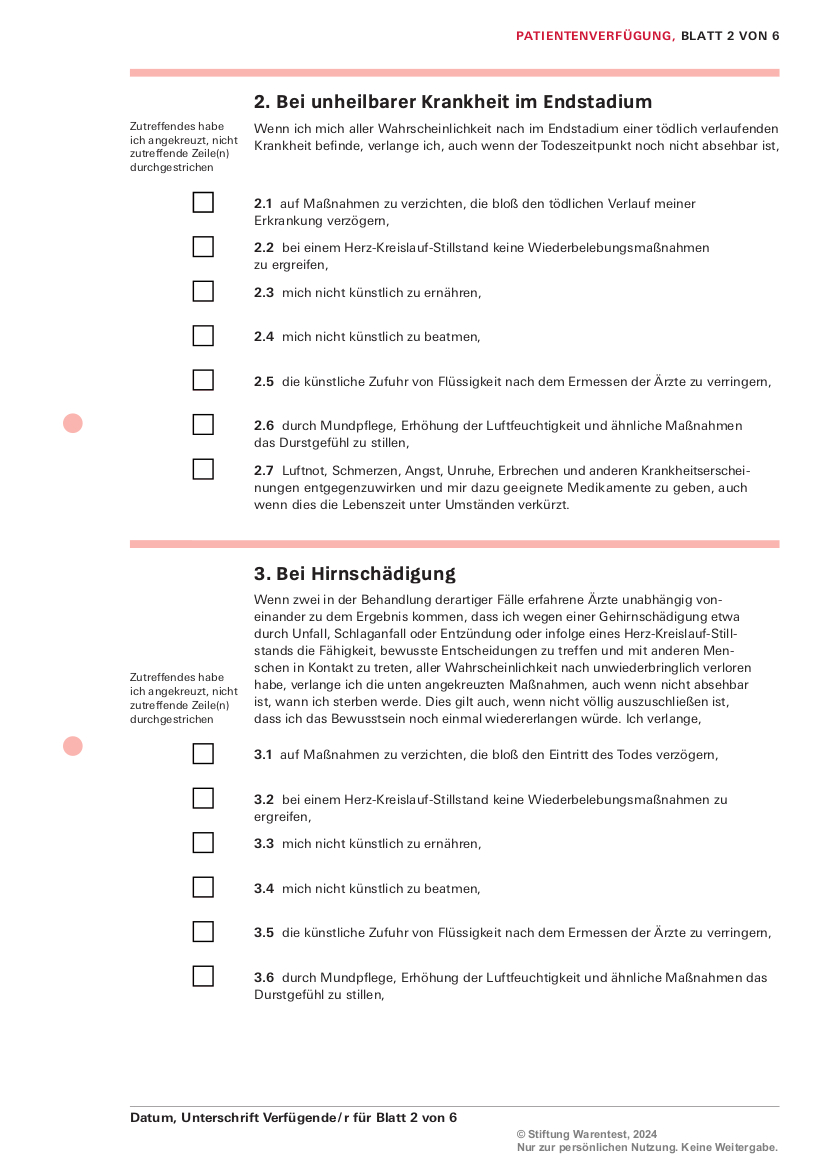 PATIENTENVERFÜGUNG, BLATT 2 VON 6

2. Bei unheilbarer Krankheit im Endstadium

Zutreffendes habe ich angekreuzt, nicht zutreffende Zeile(n) durchgestrichen

Wenn ich mich aller Wahrscheinlichkeit nach im Endstadium einer tödlich verlaufenden Krankheit befinde, verlange ich, auch wenn der Todeszeitpunkt noch nicht absehbar ist,

2.1 auf Maßnahmen zu verzichten, die bloß den tödlichen Verlauf meiner Erkrankung verzögern,

2.2 bei einem Herz-Kreislauf-Stillstand keine Wiederbelebungsmaßnahmen zu ergreifen,

2.3 mich nicht künstlich zu ernähren,

2.4 mich nicht künstlich zu beatmen,

2.5 die künstliche Zufuhr von Flüssigkeit nach dem Ermessen der Ärzte zu verringern,

2.6 durch Mundpflege, Erhöhung der Luftfeuchtigkeit und ähnliche Maßnahmen das Durstgefühl zu stillen,

2.7 Luftnot, Schmerzen, Angst, Unruhe, Erbrechen und anderen Krankheitserscheinungen entgegenzuwirken und mir dazu geeignete Medikamente zu geben, auch wenn dies die Lebenszeit unter Umständen verkürzt.

3. Bei Hirnschädigung

Wenn zwei in der Behandlung derartiger Fälle erfahrene Ärzte unabhängig voneinander zu dem Ergebnis kommen, dass ich wegen einer Gehirnschädigung etwa durch Unfall, Schlaganfall oder Entzündung oder infolge eines Herz-Kreislauf-Stillstands die Fähigkeit, bewusste Entscheidungen zu treffen und mit anderen Menschen in Kontakt zu treten, aller Wahrscheinlichkeit nach unwiederbringlich verloren habe, verlange ich die unten angekreuzten Maßnahmen, auch wenn nicht absehbar ist, wann ich sterben werde. Dies gilt auch, wenn nicht völlig auszuschließen ist, dass ich das Bewusstsein noch einmal wiedererlangen würde. Ich verlange,

Zutreffendes habe ich angekreuzt, nicht zutreffende Zeile(n) durchgestrichen

3.1 auf Maßnahmen zu verzichten, die bloß den Eintritt des Todes verzögern,

3.2 bei einem Herz-Kreislauf-Stillstand keine Wiederbelebungsmaßnahmen zu ergreifen,

3.3 mich nicht künstlich zu ernähren,

3.4 mich nicht künstlich zu beatmen,

3.5 die künstliche Zufuhr von Flüssigkeit nach dem Ermessen der Ärzte zu verringern,

3.6 durch Mundpflege, Erhöhung der Luftfeuchtigkeit und ähnliche Maßnahmen das Durstgefühl zu stillen,

Datum, Unterschrift Verfügende/r für Blatt 2 von 6

© Stiftung Warentest, 2024
Nur zur persönlichen Nutzung. Keine Weitergabe.